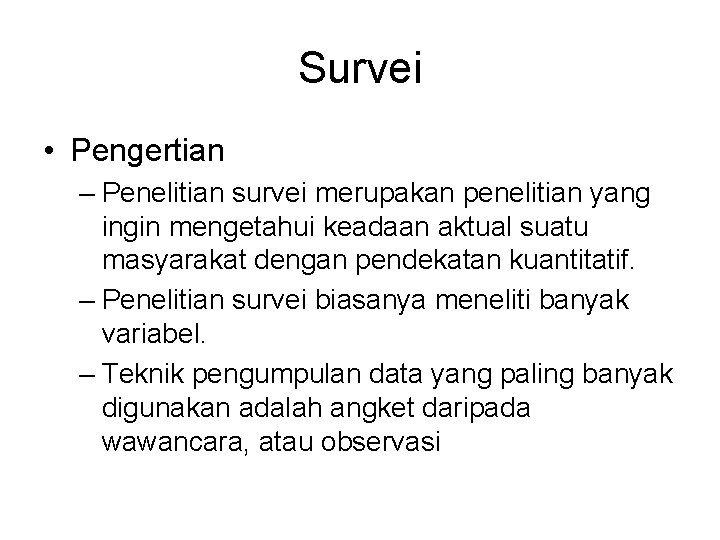 Survei

• Pengertian
  – Penelitian survei merupakan penelitian yang ingin mengetahui keadaan aktual suatu masyarakat dengan pendekatan kuantitatif.
  – Penelitian survei biasanya meneliti banyak variabel.
  – Teknik pengumpulan data yang paling banyak digunakan adalah angket daripada wawancara, atau observasi